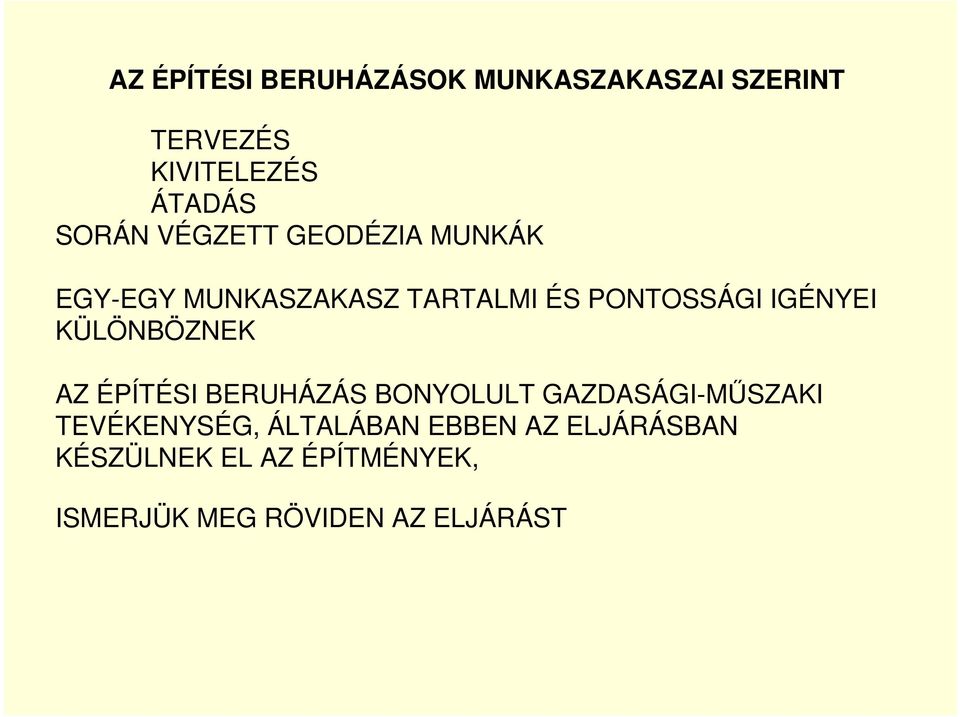 AZ ÉPÍTÉSI BERUHÁZÁSOK MUNKASZAKASZAI SZERINT

TERVEZÉS
KIVITELEZÉS
ÁTADÁS
SORÁN VÉGZETT GEODÉZIA MUNKÁK

EGY-EGY MUNKASZAKASZ TARTALMI ÉS PONTOSSÁGI IGÉNYEI KÜLÖNBÖZNEK

AZ ÉPÍTÉSI BERUHÁZÁS BONYOLULT GAZDASÁGI-MŰSZAKI TEVÉKENYSÉG, ÁLTALÁBAN EBBEN AZ ELJÁRÁSBAN KÉSZÜLNEK EL AZ ÉPÍTMÉNYEK,

ISMERJÜK MEG RÖVIDEN AZ ELJÁRÁST